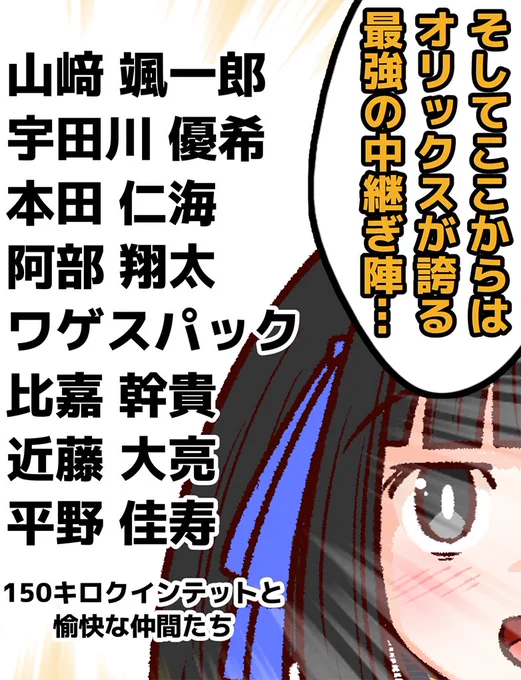 そしてここからは
オリックスが誇る
最強の中継ぎ陣…

山﨑 颯一郎
宇田川 優希
本田 仁海
阿部 翔太
ワゲスパック
比嘉 幹貴
近藤 大亮
平野 佳寿

150キロクインテットと
愉快な仲間たち